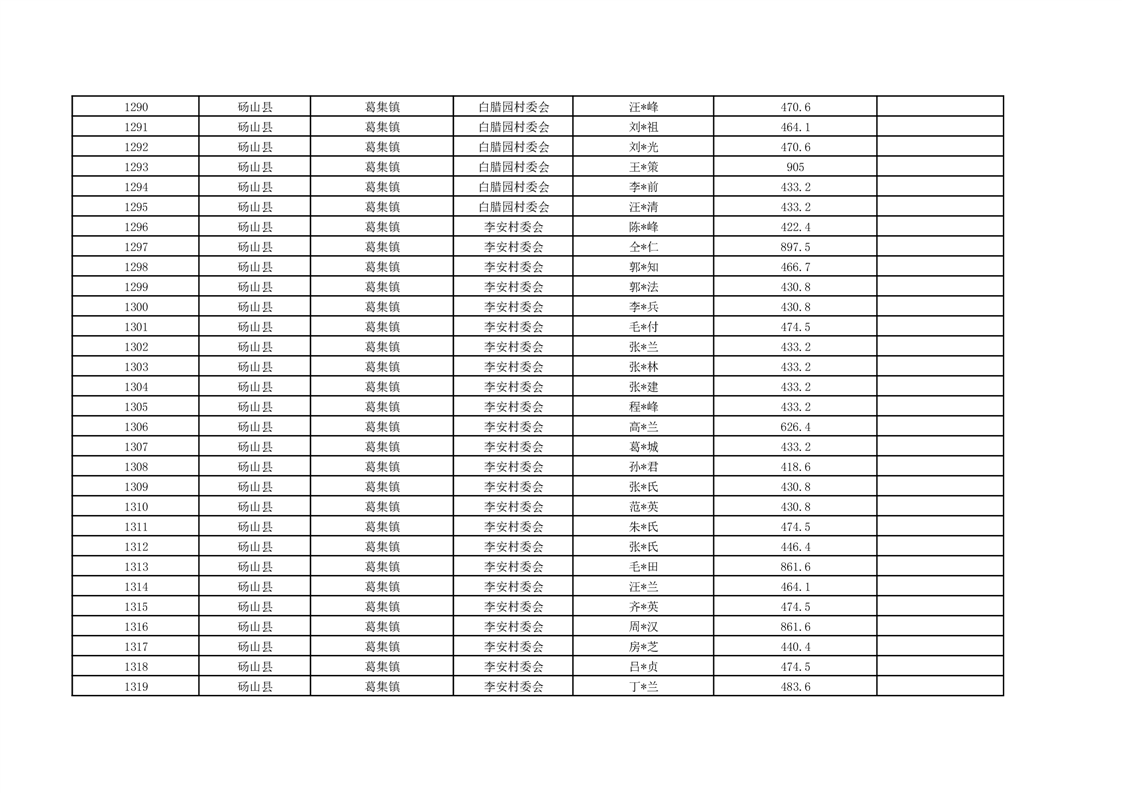 | 1290 | 砀山县 | 葛集镇 | 白腊园村委会 | 汪*峰 | 470.6 | |
|---|---|---|---|---|---|---|
| 1291 | 砀山县 | 葛集镇 | 白腊园村委会 | 刘*祖 | 464.1 | |
| 1292 | 砀山县 | 葛集镇 | 白腊园村委会 | 刘*光 | 470.6 | |
| 1293 | 砀山县 | 葛集镇 | 白腊园村委会 | 王*策 | 905 | |
| 1294 | 砀山县 | 葛集镇 | 白腊园村委会 | 李*前 | 433.2 | |
| 1295 | 砀山县 | 葛集镇 | 白腊园村委会 | 汪*清 | 433.2 | |
| 1296 | 砀山县 | 葛集镇 | 李安村委会 | 陈*峰 | 422.4 | |
| 1297 | 砀山县 | 葛集镇 | 李安村委会 | 仝*仁 | 897.5 | |
| 1298 | 砀山县 | 葛集镇 | 李安村委会 | 郭*知 | 466.7 | |
| 1299 | 砀山县 | 葛集镇 | 李安村委会 | 郭*法 | 430.8 | |
| 1300 | 砀山县 | 葛集镇 | 李安村委会 | 李*兵 | 430.8 | |
| 1301 | 砀山县 | 葛集镇 | 李安村委会 | 毛*付 | 474.5 | |
| 1302 | 砀山县 | 葛集镇 | 李安村委会 | 张*兰 | 433.2 | |
| 1303 | 砀山县 | 葛集镇 | 李安村委会 | 张*林 | 433.2 | |
| 1304 | 砀山县 | 葛集镇 | 李安村委会 | 张*建 | 433.2 | |
| 1305 | 砀山县 | 葛集镇 | 李安村委会 | 程*峰 | 433.2 | |
| 1306 | 砀山县 | 葛集镇 | 李安村委会 | 高*兰 | 626.4 | |
| 1307 | 砀山县 | 葛集镇 | 李安村委会 | 葛*城 | 433.2 | |
| 1308 | 砀山县 | 葛集镇 | 李安村委会 | 孙*君 | 418.6 | |
| 1309 | 砀山县 | 葛集镇 | 李安村委会 | 张*氏 | 430.8 | |
| 1310 | 砀山县 | 葛集镇 | 李安村委会 | 范*英 | 430.8 | |
| 1311 | 砀山县 | 葛集镇 | 李安村委会 | 朱*氏 | 474.5 | |
| 1312 | 砀山县 | 葛集镇 | 李安村委会 | 张*氏 | 446.4 | |
| 1313 | 砀山县 | 葛集镇 | 李安村委会 | 毛*田 | 861.6 | |
| 1314 | 砀山县 | 葛集镇 | 李安村委会 | 汪*兰 | 464.1 | |
| 1315 | 砀山县 | 葛集镇 | 李安村委会 | 齐*英 | 474.5 | |
| 1316 | 砀山县 | 葛集镇 | 李安村委会 | 周*汉 | 861.6 | |
| 1317 | 砀山县 | 葛集镇 | 李安村委会 | 房*芝 | 440.4 | |
| 1318 | 砀山县 | 葛集镇 | 李安村委会 | 吕*贞 | 474.5 | |
| 1319 | 砀山县 | 葛集镇 | 李安村委会 | 丁*兰 | 483.6 | |